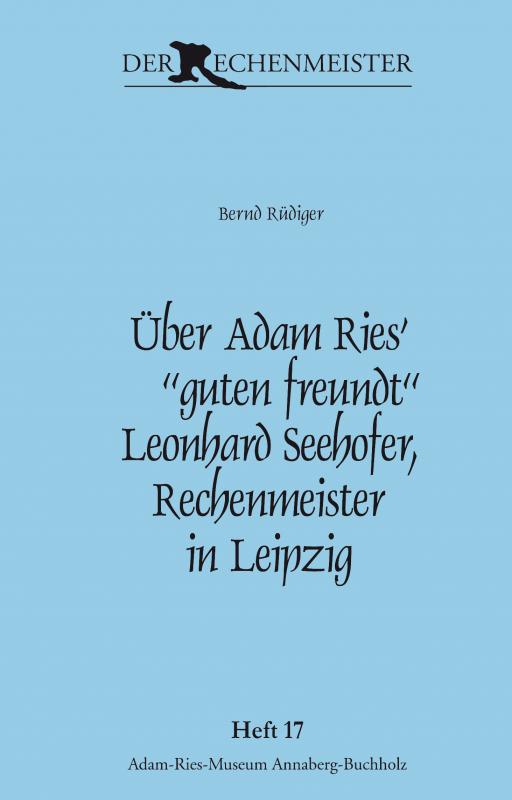 DER RECHENMEISTER

Bernd Rüdiger

Über Adam Ries' "guten freundt" Leonhard Seehofer, Rechenmeister in Leipzig

Heft 17

Adam-Ries-Museum Annaberg-Buchholz